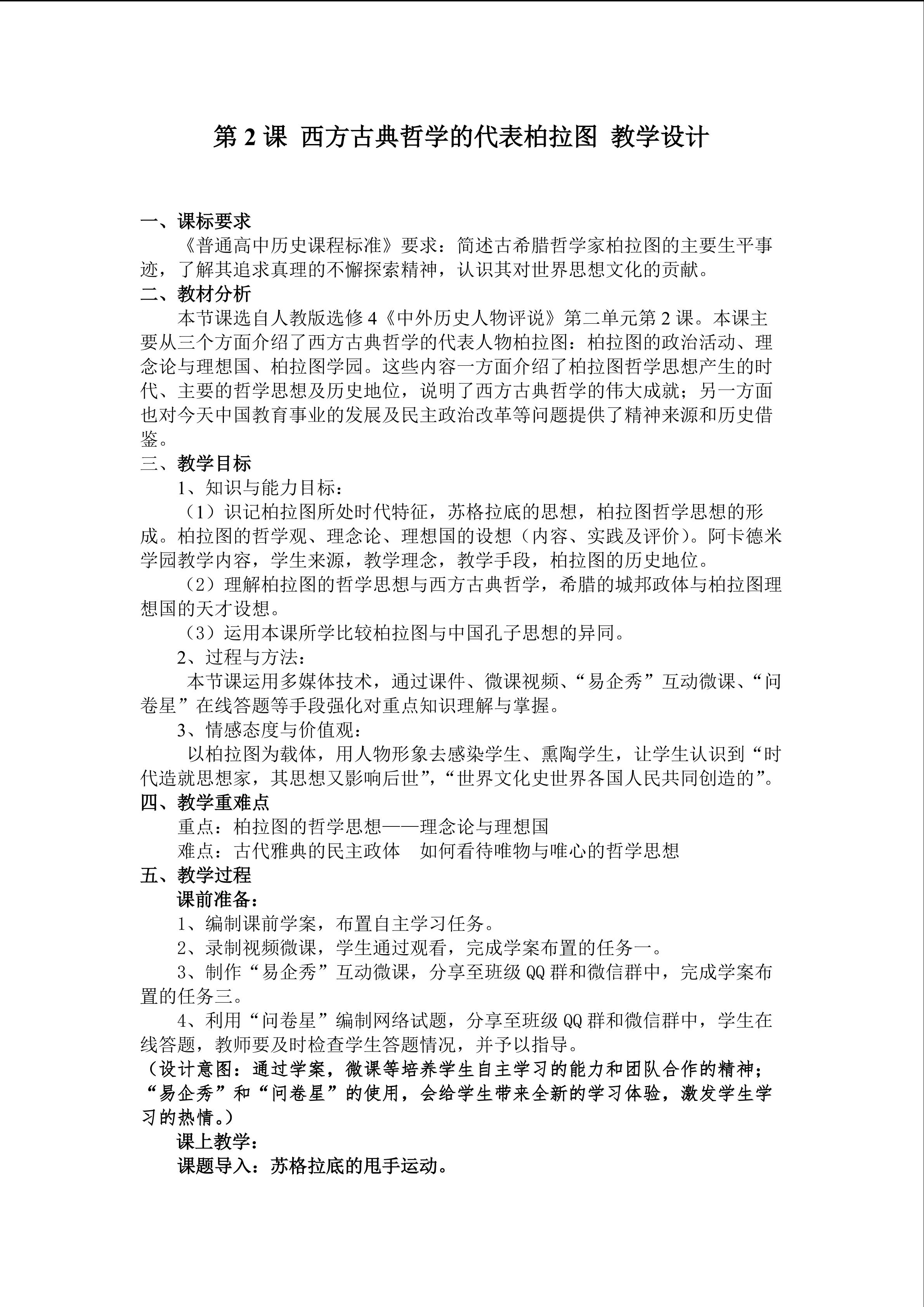 第 2 课 西方古典哲学的代表柏拉图 教学设计

一、课标要求

《普通高中历史课程标准》要求：简述古希腊哲学家柏拉图的主要生平事迹，了解其追求真理的不懈探索精神，认识其对世界思想文化的贡献。

二、教材分析

本节课选自人教版选修 4《中外历史人物评说》第二单元第 2 课。本课主要从三个方面介绍了西方古典哲学的代表人物柏拉图：柏拉图的政治活动、理念论与理想国、柏拉图学园。这些内容一方面介绍了柏拉图哲学思想产生的时代、主要的哲学思想及历史地位，说明了西方古典哲学的伟大成就；另一方面也对今天中国教育事业的发展及民主政治改革等问题提供了精神来源和历史借鉴。

三、教学目标

1、知识与能力目标：

（1）识记柏拉图所处时代特征，苏格拉底的思想，柏拉图哲学思想的形成。柏拉图的哲学观、理念论、理想国的设想（内容、实践及评价）。阿卡德米学园教学内容，学生来源，教学理念，教学手段，柏拉图的历史地位。

（2）理解柏拉图的哲学思想与西方古典哲学，希腊的城邦政体与柏拉图理想国的天才设想。

（3）运用本课所学比较柏拉图与中国孔子思想的异同。

2、过程与方法：

本节课运用多媒体技术，通过课件、微课视频、“易企秀”互动微课、“问卷星”在线答题等手段强化对重点知识理解与掌握。

3、情感态度与价值观：

以柏拉图为载体，用人物形象去感染学生、熏陶学生，让学生认识到“时代造就思想家，其思想又影响后世”，“世界文化史世界各国人民共同创造的”。

四、教学重难点

重点：柏拉图的哲学思想——理念论与理想国

难点：古代雅典的民主政体　如何看待唯物与唯心的哲学思想

五、教学过程

课前准备：

1、编制课前学案，布置自主学习任务。

2、录制视频微课，学生通过观看，完成学案布置的任务一。

3、制作“易企秀”互动微课，分享至班级 QQ 群和微信群中，完成学案布置的任务三。

4、利用“问卷星”编制网络试题，分享至班级 QQ 群和微信群中，学生在线答题，教师要及时检查学生答题情况，并予以指导。

（设计意图：通过学案，微课等培养学生自主学习的能力和团队合作的精神；“易企秀”和“问卷星”的使用，会给学生带来全新的学习体验，激发学生学习的热情。）

课上教学：

课题导入：苏格拉底的甩手运动。